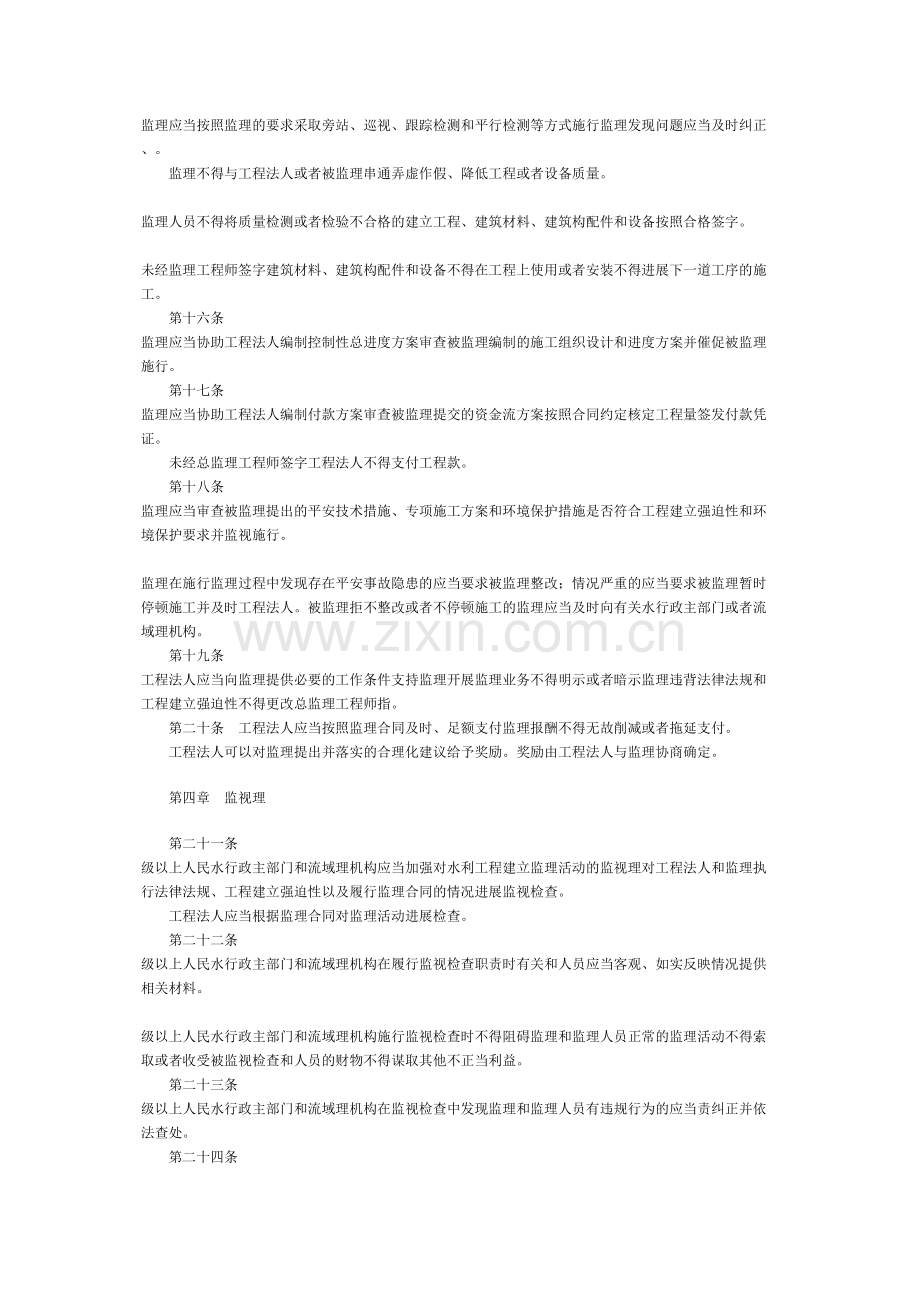 监理应当按照监理的要求采取旁站、巡视、跟踪检测和平行检测等方式施行监理发现问题应当及时纠正、。

监理不得与工程法人或者被监理串通弄虚作假、降低工程或者设备质量。

监理人员不得将质量检测或者检验不合格的建立工程、建筑材料、建筑构配件和设备按照合格签字。

未经监理工程师签字建筑材料、建筑构配件和设备不得在工程上使用或者安装不得进展下一道工序的施工。

第十六条

监理应当协助工程法人编制控制性总进度方案审查被监理编制的施工组织设计和进度方案并催促被监理施行。

第十七条

监理应当协助工程法人编制付款方案审查被监理提交的资金流方案按照合同约定核定工程量签发付款凭证。

未经总监理工程师签字工程法人不得支付工程款。

第十八条

监理应当审查被监理提出的平安技术措施、专项施工方案和环境保护措施是否符合工程建立强迫性和环境保护要求并监视施行。

监理在施行监理过程中发现存在平安事故隐患的应当要求被监理整改；情况严重的应当要求被监理暂时停顿施工并及时工程法人。被监理拒不整改或者不停顿施工的监理应当及时向有关水行政主部门或者流域理机构。

第十九条

工程法人应当向监理提供必要的工作条件支持监理开展监理业务不得明示或者暗示监理违背法律法规和工程建立强迫性不得更改总监理工程师指。

第二十条 工程法人应当按照监理合同及时、足额支付监理报酬不得无故削减或者拖延支付。

工程法人可以对监理提出并落实的合理化建议给予奖励。奖励由工程法人与监理协商确定。

第四章 监视理

第二十一条

级以上人民水行政主部门和流域理机构应当加强对水利工程建立监理活动的监视理对工程法人和监理执行法律法规、工程建立强迫性以及履行监理合同的情况进展监视检查。

工程法人应当根据监理合同对监理活动进展检查。

第二十二条

级以上人民水行政主部门和流域理机构在履行监视检查职责时有关和人员应当客观、如实反映情况提供相关材料。

级以上人民水行政主部门和流域理机构施行监视检查时不得阻碍监理和监理人员正常的监理活动不得索取或者收受被监视检查和人员的财物不得谋取其他不正当利益。

第二十三条

级以上人民水行政主部门和流域理机构在监视检查中发现监理和监理人员有违规行为的应当责纠正并依法查处。

第二十四条

www.zixin.com.cn